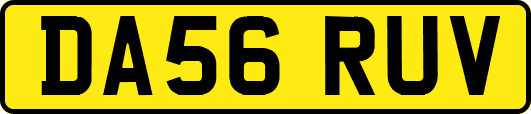 DA56 RUV